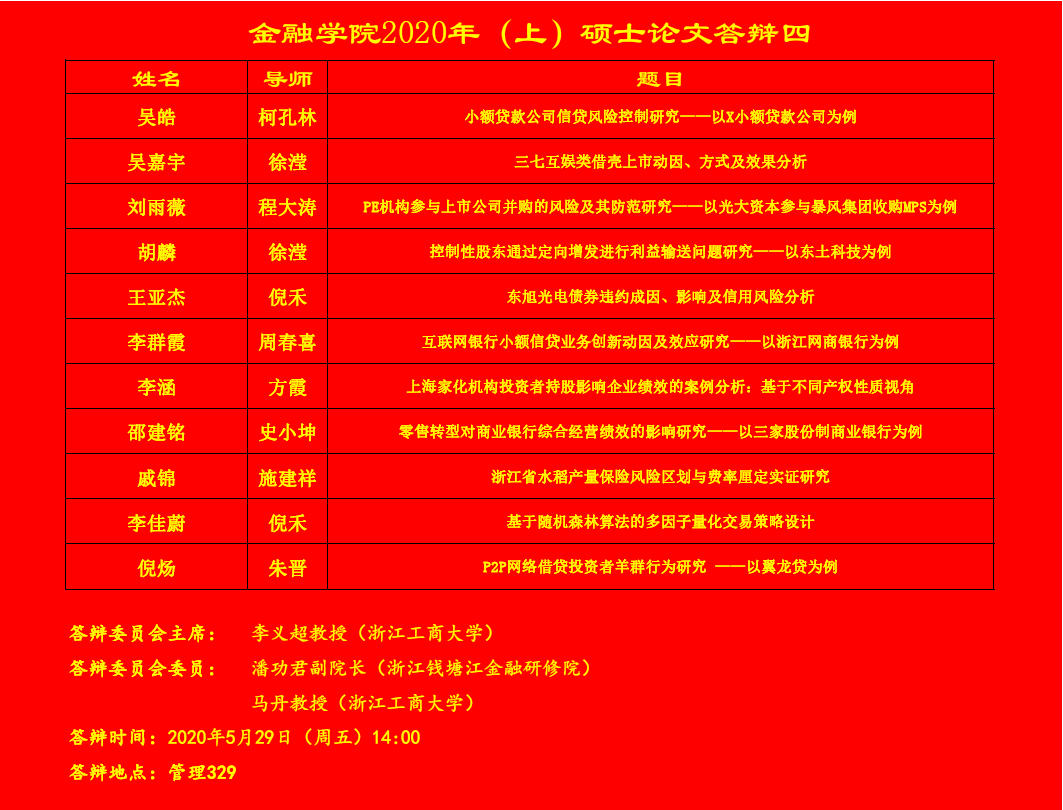 金融学院2020年（上）硕士论文答辩四

| 姓名 | 导师 | 题目 |
|---|---|---|
| 吴皓 | 柯孔林 | 小额贷款公司信贷风险控制研究——以X小额贷款公司为例 |
| 吴嘉宇 | 徐滢 | 三七互娱类借壳上市动因、方式及效果分析 |
| 刘雨薇 | 程大涛 | PE机构参与上市公司并购的风险及其防范研究——以光大资本参与暴风集团收购MPS为例 |
| 胡麟 | 徐滢 | 控制性股东通过定向增发进行利益输送问题研究——以东土科技为例 |
| 王亚杰 | 倪禾 | 东旭光电债券违约成因、影响及信用风险分析 |
| 李群霞 | 周春喜 | 互联网银行小额信贷业务创新动因及效应研究——以浙江网商银行为例 |
| 李涵 | 方霞 | 上海家化机构投资者持股影响企业绩效的案例分析：基于不同产权性质视角 |
| 邵建铭 | 史小坤 | 零售转型对商业银行综合经营绩效的影响研究——以三家股份制商业银行为例 |
| 戚锦 | 施建祥 | 浙江省水稻产量保险风险区划与费率厘定实证研究 |
| 李佳蔚 | 倪禾 | 基于随机森林算法的多因子量化交易策略设计 |
| 倪炀 | 朱晋 | P2P网络借贷投资者羊群行为研究 ——以翼龙贷为例 |

答辩委员会主席：　李义超教授（浙江工商大学）
答辩委员会委员：　潘功君副院长（浙江钱塘江金融研修院）
马丹教授（浙江工商大学）
答辩时间：2020年5月29日（周五）14:00
答辩地点：管理329